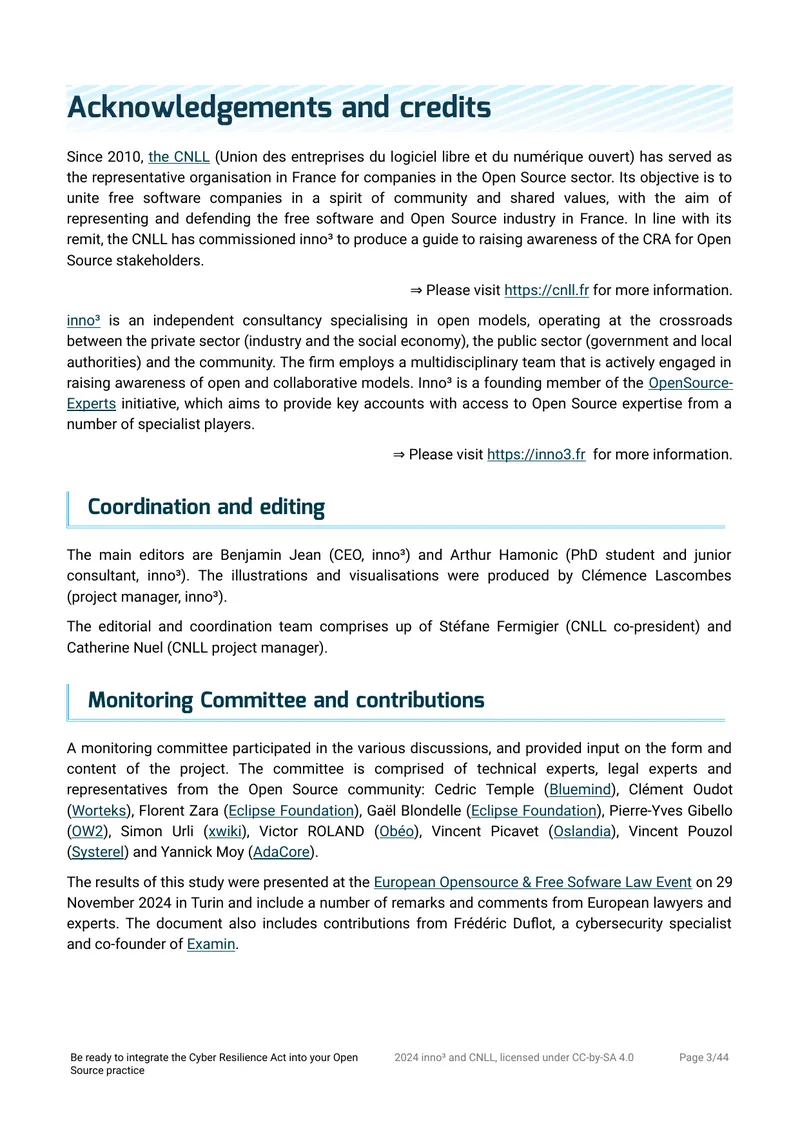 Acknowledgements and credits

Since 2010, the CNLL (Union des entreprises du logiciel libre et du numérique ouvert) has served as the representative organisation in France for companies in the Open Source sector. Its objective is to unite free software companies in a spirit of community and shared values, with the aim of representing and defending the free software and Open Source industry in France. In line with its remit, the CNLL has commissioned inno³ to produce a guide to raising awareness of the CRA for Open Source stakeholders.

⇒ Please visit https://cnll.fr for more information.

inno³ is an independent consultancy specialising in open models, operating at the crossroads between the private sector (industry and the social economy), the public sector (government and local authorities) and the community. The firm employs a multidisciplinary team that is actively engaged in raising awareness of open and collaborative models. Inno³ is a founding member of the OpenSource-Experts initiative, which aims to provide key accounts with access to Open Source expertise from a number of specialist players.

⇒ Please visit https://inno3.fr for more information.

Coordination and editing

The main editors are Benjamin Jean (CEO, inno³) and Arthur Hamonic (PhD student and junior consultant, inno³). The illustrations and visualisations were produced by Clémence Lascombes (project manager, inno³).

The editorial and coordination team comprises up of Stéfane Fermigier (CNLL co-president) and Catherine Nuel (CNLL project manager).

Monitoring Committee and contributions

A monitoring committee participated in the various discussions, and provided input on the form and content of the project. The committee is comprised of technical experts, legal experts and representatives from the Open Source community: Cedric Temple (Bluemind), Clément Oudot (Worteks), Florent Zara (Eclipse Foundation), Gaël Blondelle (Eclipse Foundation), Pierre-Yves Gibello (OW2), Simon Urli (xwiki), Victor ROLAND (Obéo), Vincent Picavet (Oslandia), Vincent Pouzol (Systerel) and Yannick Moy (AdaCore).

The results of this study were presented at the European Opensource & Free Sofware Law Event on 29 November 2024 in Turin and include a number of remarks and comments from European lawyers and experts. The document also includes contributions from Frédéric Duflot, a cybersecurity specialist and co-founder of Examin.

Be ready to integrate the Cyber Resilience Act into your Open Source practice

2024 inno³ and CNLL, licensed under CC-by-SA 4.0

Page 3/44